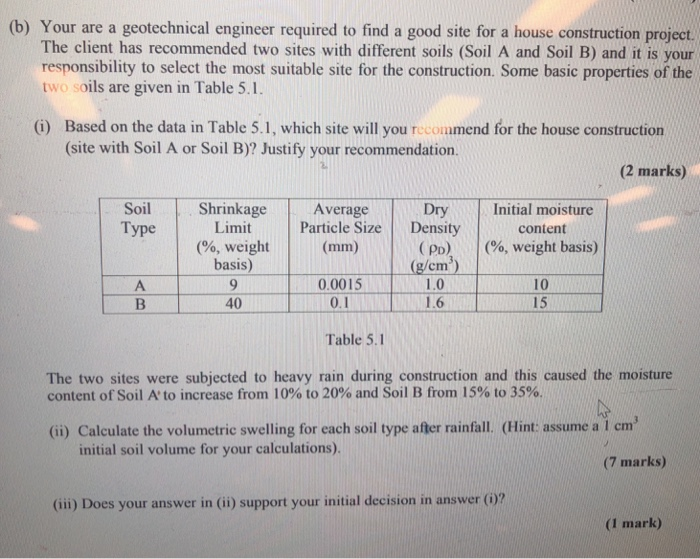 (b) Your are a geotechnical engineer required to find a good site for a house construction project. The client has recommended two sites with different soils (Soil A and Soil B) and it is your responsibility to select the most suitable site for the construction. Some basic properties of the two soils are given in Table 5.1.

(i) Based on the data in Table 5.1, which site will you recommend for the house construction (site with Soil A or Soil B)? Justify your recommendation.

(2 marks)

| Soil Type | Shrinkage Limit (%, weight basis) | Average Particle Size (mm) | Dry Density ($\rho_D$) (g/cm$^3$) | Initial moisture content (%, weight basis) |
|---|---|---|---|---|
| A | 9 | 0.0015 | 1.0 | 10 |
| B | 40 | 0.1 | 1.6 | 15 |

Table 5.1

The two sites were subjected to heavy rain during construction and this caused the moisture content of Soil A to increase from 10% to 20% and Soil B from 15% to 35%.

(ii) Calculate the volumetric swelling for each soil type after rainfall. (Hint: assume a 1 cm$^3$ initial soil volume for your calculations).

(7 marks)

(iii) Does your answer in (ii) support your initial decision in answer (i)?

(1 mark)